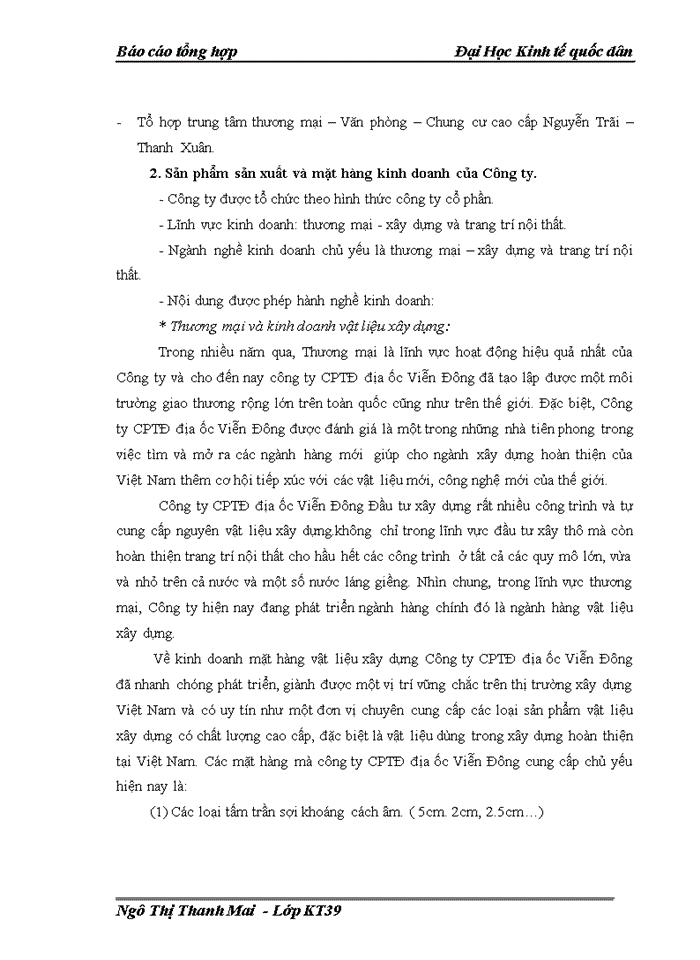 Báo cáo tổng hợp

Đại Học Kinh tế quốc dân

- Tổ hợp trung tâm thương mại – Văn phòng – Chung cư cao cấp Nguyễn Trãi – Thanh Xuân.

2. Sản phẩm sản xuất và mặt hàng kinh doanh của Công ty.

- Công ty được tổ chức theo hình thức công ty cổ phần.

- Lĩnh vực kinh doanh: thương mại - xây dựng và trang trí nội thất.

- Ngành nghề kinh doanh chủ yếu là thương mại – xây dựng và trang trí nội thất.

- Nội dung được phép hành nghề kinh doanh:

* Thương mại và kinh doanh vật liệu xây dựng:

Trong nhiều năm qua, Thương mại là lĩnh vực hoạt động hiệu quả nhất của Công ty và cho đến nay công ty CPTĐ địa ốc Viễn Đông đã tạo lập được một môi trường giao thương rộng lớn trên toàn quốc cũng như trên thế giới. Đặc biệt, Công ty CPTĐ địa ốc Viễn Đông được đánh giá là một trong những nhà tiên phong trong việc tìm và mở ra các ngành hàng mới giúp cho ngành xây dựng hoàn thiện của Việt Nam thêm cơ hội tiếp xúc với các vật liệu mới, công nghệ mới của thế giới.

Công ty CPTĐ địa ốc Viễn Đông Đầu tư xây dựng rất nhiều công trình và tự cung cấp nguyên vật liệu xây dựng.không chỉ trong lĩnh vực đầu tư xây thô mà còn hoàn thiện trang trí nội thất cho hầu hết các công trình ở tất cả các quy mô lớn, vừa và nhỏ trên cả nước và một số nước láng giềng. Nhìn chung, trong lĩnh vực thương mại, Công ty hiện nay đang phát triển ngành hàng chính đó là ngành hàng vật liệu xây dựng.

Về kinh doanh mặt hàng vật liệu xây dựng Công ty CPTĐ địa ốc Viễn Đông đã nhanh chóng phát triển, giành được một vị trí vững chắc trên thị trường xây dựng Việt Nam và có uy tín như một đơn vị chuyên cung cấp các loại sản phẩm vật liệu xây dựng có chất lượng cao cấp, đặc biệt là vật liệu dùng trong xây dựng hoàn thiện tại Việt Nam. Các mặt hàng mà công ty CPTĐ địa ốc Viễn Đông cung cấp chủ yếu hiện nay là:

(1) Các loại tấm trần sợi khoáng cách âm. ( 5cm. 2cm, 2.5cm…)

Ngô Thị Thanh Mai - Lớp KT39